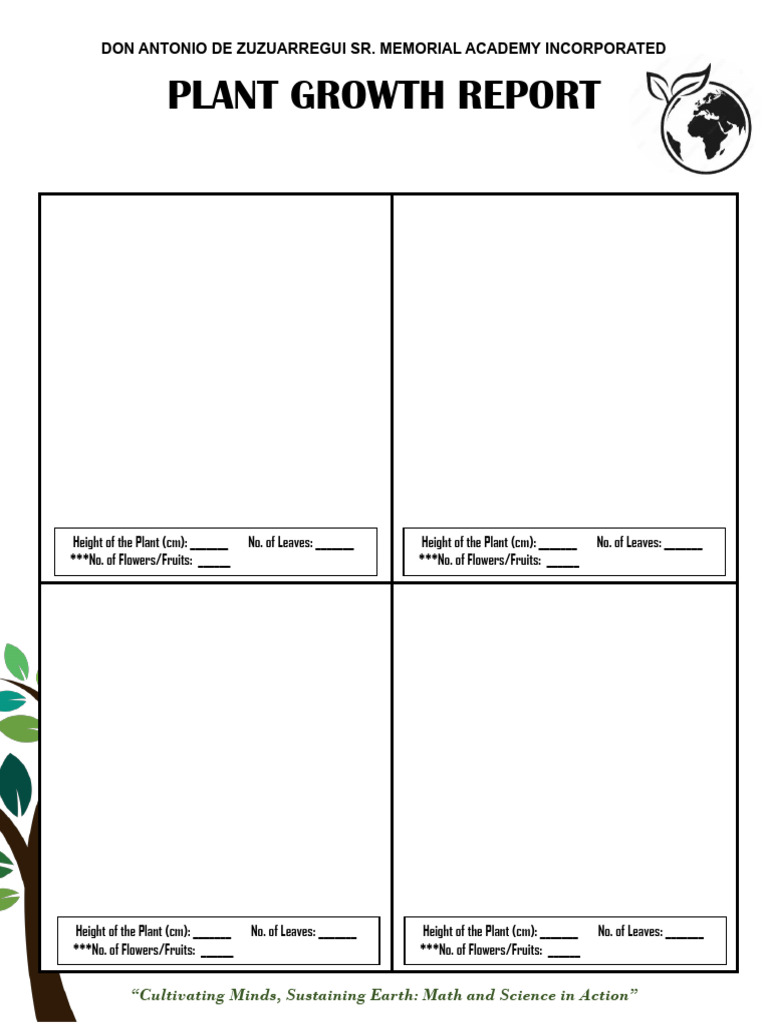 DON ANTONIO DE ZUZUARREGUI SR. MEMORIAL ACADEMY INCORPORATED

PLANT GROWTH REPORT

Height of the Plant (cm): ______ No. of Leaves: ______
***No. of Flowers/Fruits: _____

Height of the Plant (cm): ______ No. of Leaves: ______
***No. of Flowers/Fruits: _____

Height of the Plant (cm): ______ No. of Leaves: ______
***No. of Flowers/Fruits: _____

Height of the Plant (cm): ______ No. of Leaves: ______
***No. of Flowers/Fruits: _____

"Cultivating Minds, Sustaining Earth: Math and Science in Action"